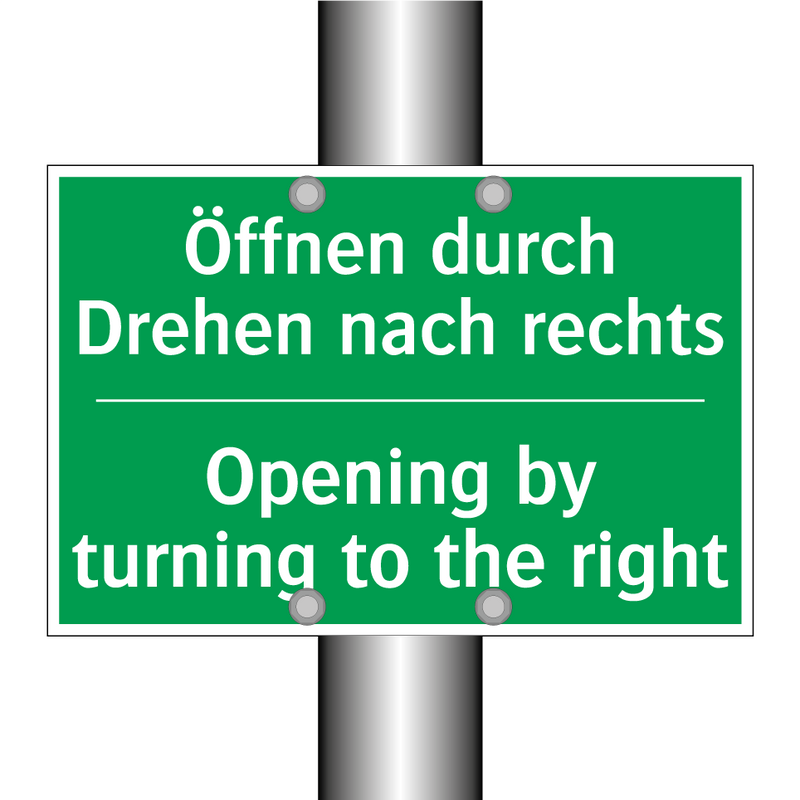 Öffnen durch Drehen nach rechts

Opening by turning to the right